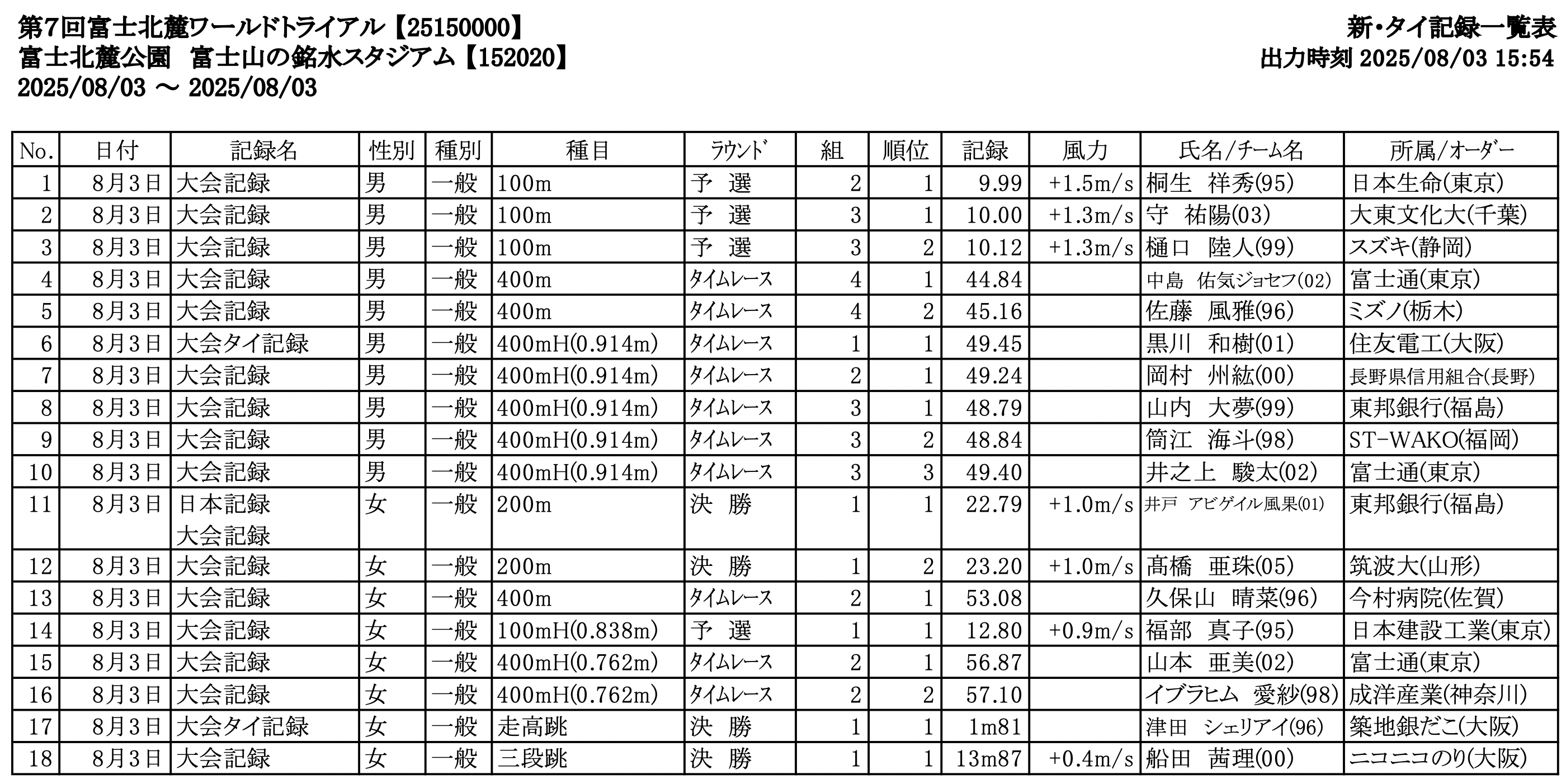 第7回富士北麓ワールドトライアル【25150000】
富士北麓公園　富士山の銘水スタジアム【152020】
2025/08/03 ～ 2025/08/03

新･タイ記録一覧表
出力時刻 2025/08/03 15:54

| No. | 日付 | 記録名 | 性別 | 種別 | 種目 | ﾗｳﾝﾄﾞ | 組 | 順位 | 記録 | 風力 | 氏名/チーム名 | 所属/オーダー |
|---|---|---|---|---|---|---|---|---|---|---|---|---|
| 1 | 8月3日 | 大会記録 | 男 | 一般 | 100m | 予　選 | 2 | 1 | 9.99 | +1.5m/s | 桐生　祥秀(95) | 日本生命(東京) |
| 2 | 8月3日 | 大会記録 | 男 | 一般 | 100m | 予　選 | 3 | 1 | 10.00 | +1.3m/s | 守　祐陽(03) | 大東文化大(千葉) |
| 3 | 8月3日 | 大会記録 | 男 | 一般 | 100m | 予　選 | 3 | 2 | 10.12 | +1.3m/s | 樋口　陸人(99) | スズキ(静岡) |
| 4 | 8月3日 | 大会記録 | 男 | 一般 | 400m | ﾀｲﾑﾚｰｽ | 4 | 1 | 44.84 |  | 中島　佑気ジョセフ(02) | 富士通(東京) |
| 5 | 8月3日 | 大会記録 | 男 | 一般 | 400m | ﾀｲﾑﾚｰｽ | 4 | 2 | 45.16 |  | 佐藤　風雅(96) | ミズノ(栃木) |
| 6 | 8月3日 | 大会タイ記録 | 男 | 一般 | 400mH(0.914m) | ﾀｲﾑﾚｰｽ | 1 | 1 | 49.45 |  | 黒川　和樹(01) | 住友電工(大阪) |
| 7 | 8月3日 | 大会記録 | 男 | 一般 | 400mH(0.914m) | ﾀｲﾑﾚｰｽ | 2 | 1 | 49.24 |  | 岡村　州紘(00) | 長野県信用組合(長野) |
| 8 | 8月3日 | 大会記録 | 男 | 一般 | 400mH(0.914m) | ﾀｲﾑﾚｰｽ | 3 | 1 | 48.79 |  | 山内　大夢(99) | 東邦銀行(福島) |
| 9 | 8月3日 | 大会記録 | 男 | 一般 | 400mH(0.914m) | ﾀｲﾑﾚｰｽ | 3 | 2 | 48.84 |  | 筒江　海斗(98) | ST-WAKO(福岡) |
| 10 | 8月3日 | 大会記録 | 男 | 一般 | 400mH(0.914m) | ﾀｲﾑﾚｰｽ | 3 | 3 | 49.40 |  | 井之上　駿太(02) | 富士通(東京) |
| 11 | 8月3日 | 日本記録 大会記録 | 女 | 一般 | 200m | 決　勝 | 1 | 1 | 22.79 | +1.0m/s | 井戸　アビゲイル風果(01) | 東邦銀行(福島) |
| 12 | 8月3日 | 大会記録 | 女 | 一般 | 200m | 決　勝 | 1 | 2 | 23.20 | +1.0m/s | 髙橋　亜珠(05) | 筑波大(山形) |
| 13 | 8月3日 | 大会記録 | 女 | 一般 | 400m | ﾀｲﾑﾚｰｽ | 2 | 1 | 53.08 |  | 久保山　晴菜(96) | 今村病院(佐賀) |
| 14 | 8月3日 | 大会記録 | 女 | 一般 | 100mH(0.838m) | 予　選 | 1 | 1 | 12.80 | +0.9m/s | 福部　真子(95) | 日本建設工業(東京) |
| 15 | 8月3日 | 大会記録 | 女 | 一般 | 400mH(0.762m) | ﾀｲﾑﾚｰｽ | 2 | 1 | 56.87 |  | 山本　亜美(02) | 富士通(東京) |
| 16 | 8月3日 | 大会記録 | 女 | 一般 | 400mH(0.762m) | ﾀｲﾑﾚｰｽ | 2 | 2 | 57.10 |  | イブラヒム　愛紗(98) | 成洋産業(神奈川) |
| 17 | 8月3日 | 大会タイ記録 | 女 | 一般 | 走高跳 | 決　勝 | 1 | 1 | 1m81 |  | 津田　シェリアイ(96) | 築地銀だこ(大阪) |
| 18 | 8月3日 | 大会記録 | 女 | 一般 | 三段跳 | 決　勝 | 1 | 1 | 13m87 | +0.4m/s | 船田　茜理(00) | ニコニコのり(大阪) |